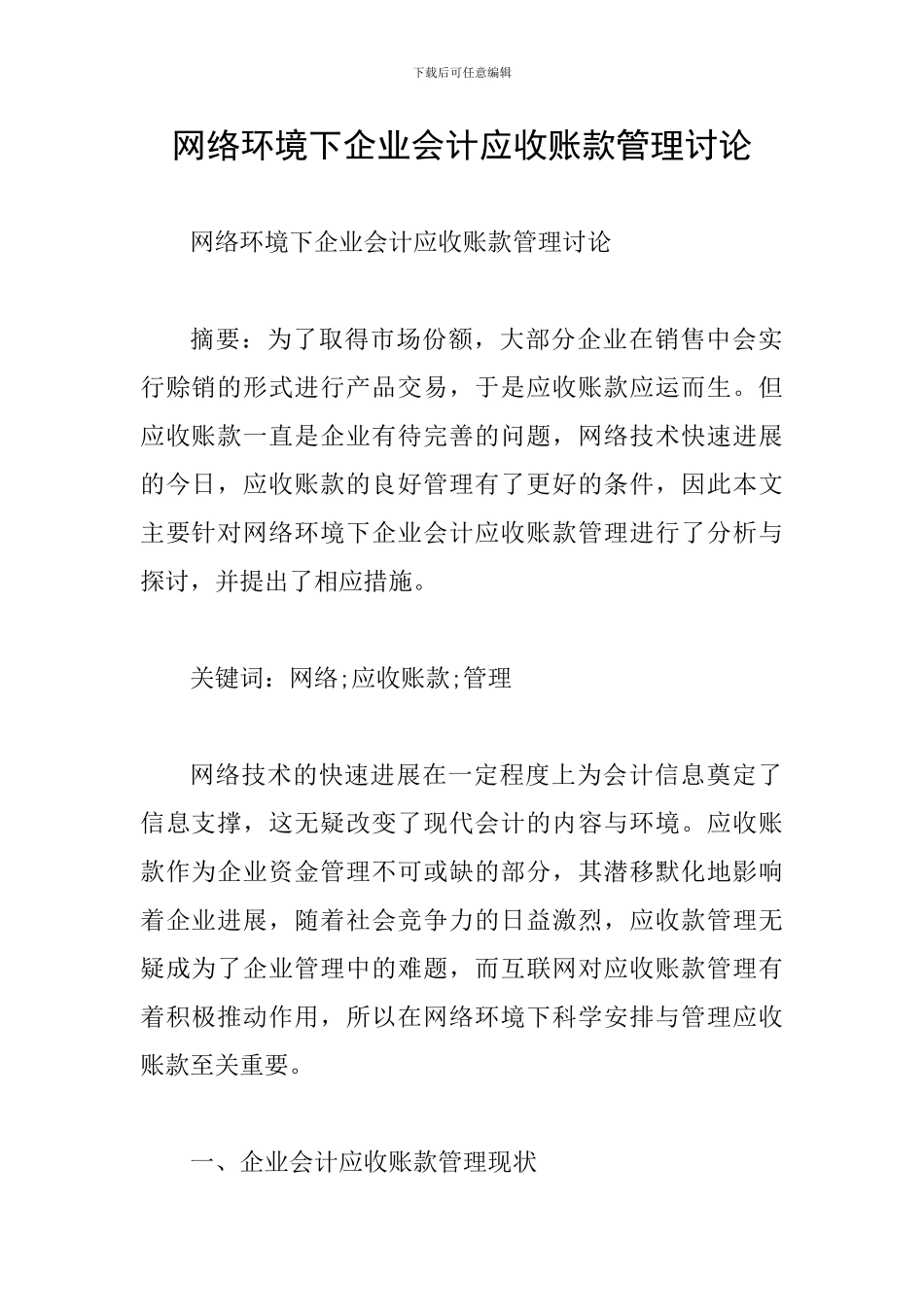 下载后可任意编辑

网络环境下企业会计应收账款管理讨论

网络环境下企业会计应收账款管理讨论

摘要：为了取得市场份额，大部分企业在销售中会实行赊销的形式进行产品交易，于是应收账款应运而生。但应收账款一直是企业有待完善的问题，网络技术快速进展的今日，应收账款的良好管理有了更好的条件，因此本文主要针对网络环境下企业会计应收账款管理进行了分析与探讨，并提出了相应措施。

关键词：网络;应收账款;管理

网络技术的快速进展在一定程度上为会计信息奠定了信息支撑，这无疑改变了现代会计的内容与环境。应收账款作为企业资金管理不可或缺的部分，其潜移默化地影响着企业进展，随着社会竞争力的日益激烈，应收款管理无疑成为了企业管理中的难题，而互联网对应收账款管理有着积极推动作用，所以在网络环境下科学安排与管理应收账款至关重要。

一、企业会计应收账款管理现状